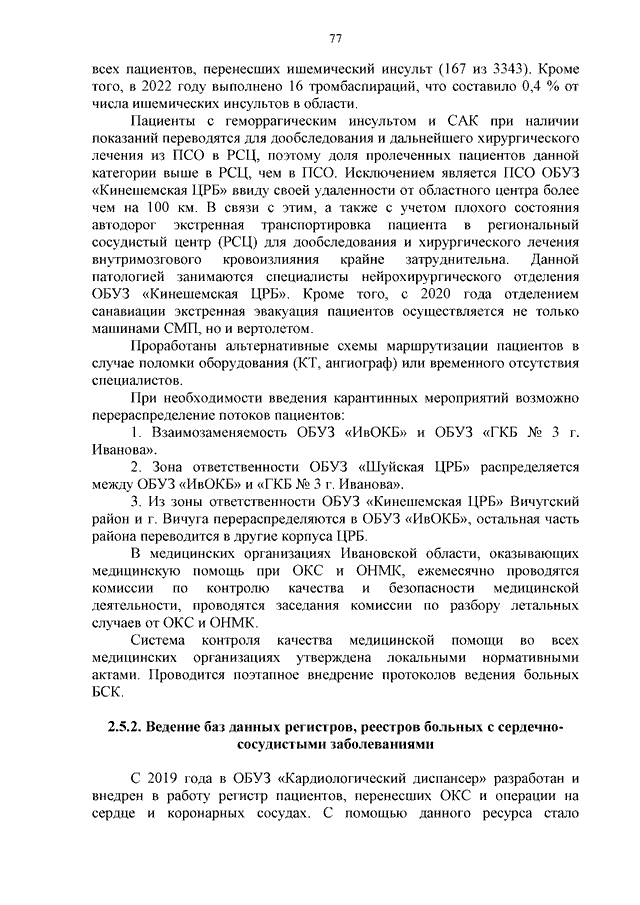 77

всех пациентов, перенесших ишемический инсульт (167 из 3343). Кроме того, в 2022 году выполнено 16 тромбаспираций, что составило 0,4 % от числа ишемических инсультов в области.

Пациенты с геморрагическим инсультом и САК при наличии показаний переводятся для дообследования и дальнейшего хирургического лечения из ПСО в РСЦ, поэтому доля пролеченных пациентов данной категории выше в РСЦ, чем в ПСО. Исключением является ПСО ОБУЗ «Кинешемская ЦРБ» ввиду своей удаленности от областного центра более чем на 100 км. В связи с этим, а также с учетом плохого состояния автодорог экстренная транспортировка пациента в региональный сосудистый центр (РСЦ) для дообследования и хирургического лечения внутримозгового кровоизлияния крайне затруднительна. Данной патологией занимаются специалисты нейрохирургического отделения ОБУЗ «Кинешемская ЦРБ». Кроме того, с 2020 года отделением санавиации экстренная эвакуация пациентов осуществляется не только машинами СМП, но и вертолетом.

Проработаны альтернативные схемы маршрутизации пациентов в случае поломки оборудования (КТ, ангиограф) или временного отсутствия специалистов.

При необходимости введения карантинных мероприятий возможно перераспределение потоков пациентов:

1. Взаимозаменяемость ОБУЗ «ИвОКБ» и ОБУЗ «ГКБ № 3 г. Иванова».

2. Зона ответственности ОБУЗ «Шуйская ЦРБ» распределяется между ОБУЗ «ИвОКБ» и «ГКБ № 3 г. Иванова».

3. Из зоны ответственности ОБУЗ «Кинешемская ЦРБ» Вичугский район и г. Вичуга перераспределяются в ОБУЗ «ИвОКБ», остальная часть района переводится в другие корпуса ЦРБ.

В медицинских организациях Ивановской области, оказывающих медицинскую помощь при ОКС и ОНМК, ежемесячно проводятся комиссии по контролю качества и безопасности медицинской деятельности, проводятся заседания комиссии по разбору летальных случаев от ОКС и ОНМК.

Система контроля качества медицинской помощи во всех медицинских организациях утверждена локальными нормативными актами. Проводится поэтапное внедрение протоколов ведения больных БСК.

2.5.2. Ведение баз данных регистров, реестров больных с сердечно-сосудистыми заболеваниями

С 2019 года в ОБУЗ «Кардиологический диспансер» разработан и внедрен в работу регистр пациентов, перенесших ОКС и операции на сердце и коронарных сосудах. С помощью данного ресурса стало